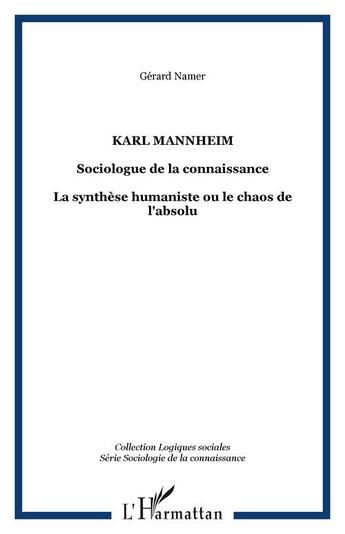 Gérard Namer

KARL MANNHEIM

Sociologue de la connaissance

La synthèse humaniste ou le chaos de l'absolu

Collection Logiques sociales
Série Sociologie de la connaissance

L'Harmattan